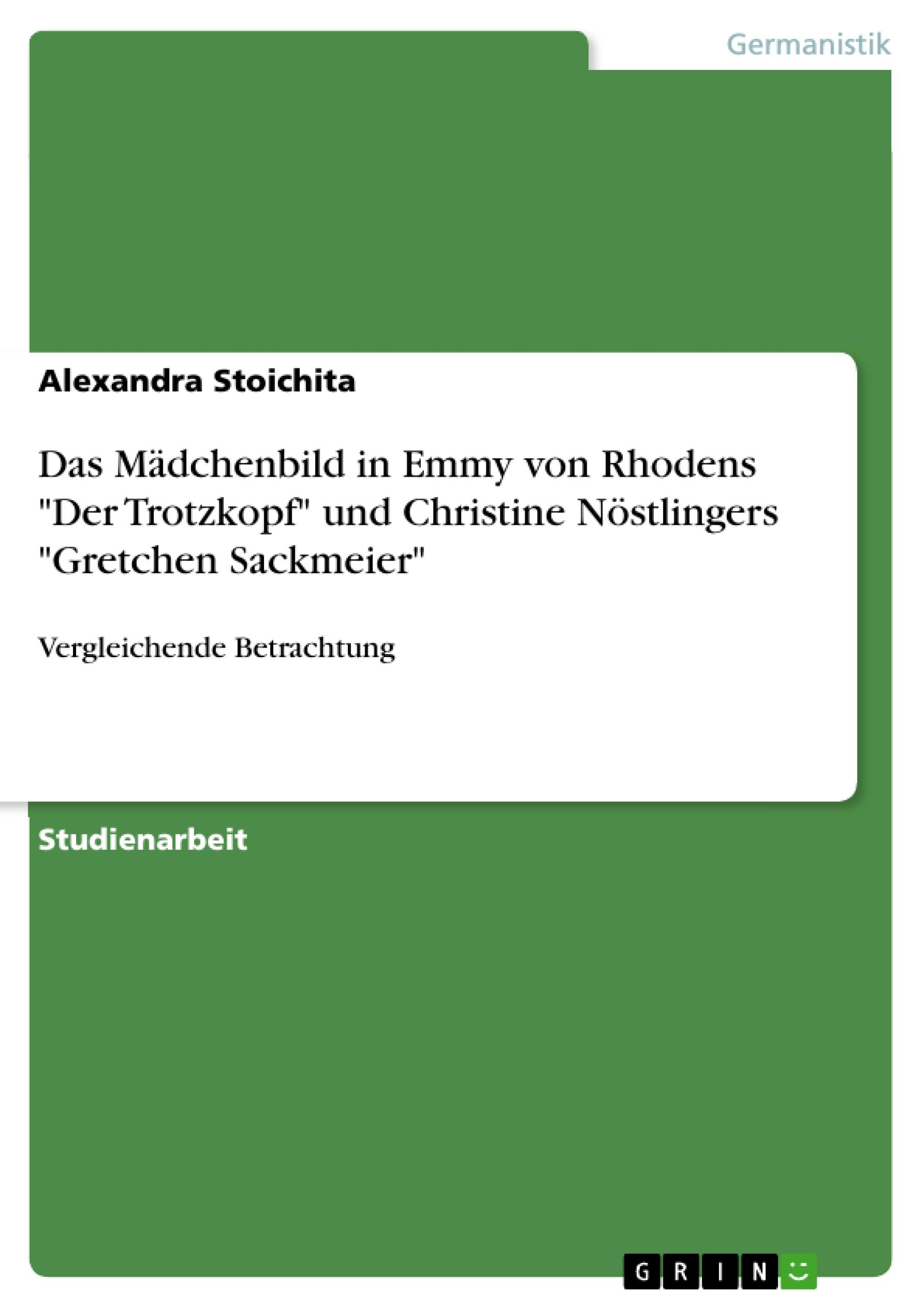 Germanistik

Alexandra Stoichita

Das Mädchenbild in Emmy von Rhodens "Der Trotzkopf" und Christine Nöstlingers "Gretchen Sackmeier"

Vergleichende Betrachtung

Studienarbeit

GRIN